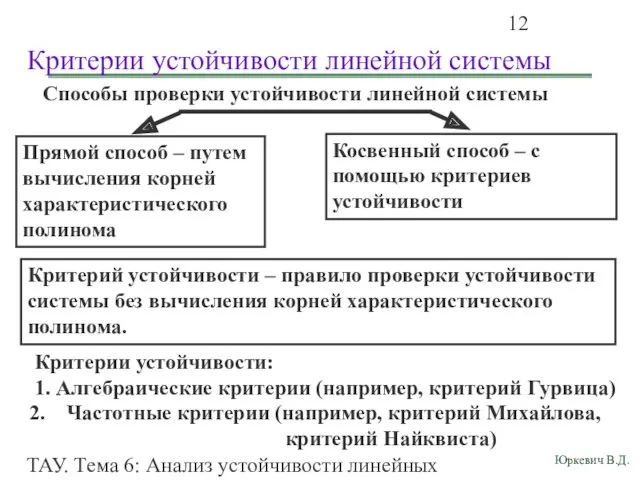 12

Критерии устойчивости линейной системы

Способы проверки устойчивости линейной системы

Прямой способ – путем вычисления корней характеристического полинома

Косвенный способ – с помощью критериев устойчивости

Критерий устойчивости – правило проверки устойчивости системы без вычисления корней характеристического полинома.

Критерии устойчивости:
1. Алгебраические критерии (например, критерий Гурвица)
2. Частотные критерии (например, критерий Михайлова, критерий Найквиста)

ТАУ. Тема 6: Анализ устойчивости линейных

Юркевич В.Д.